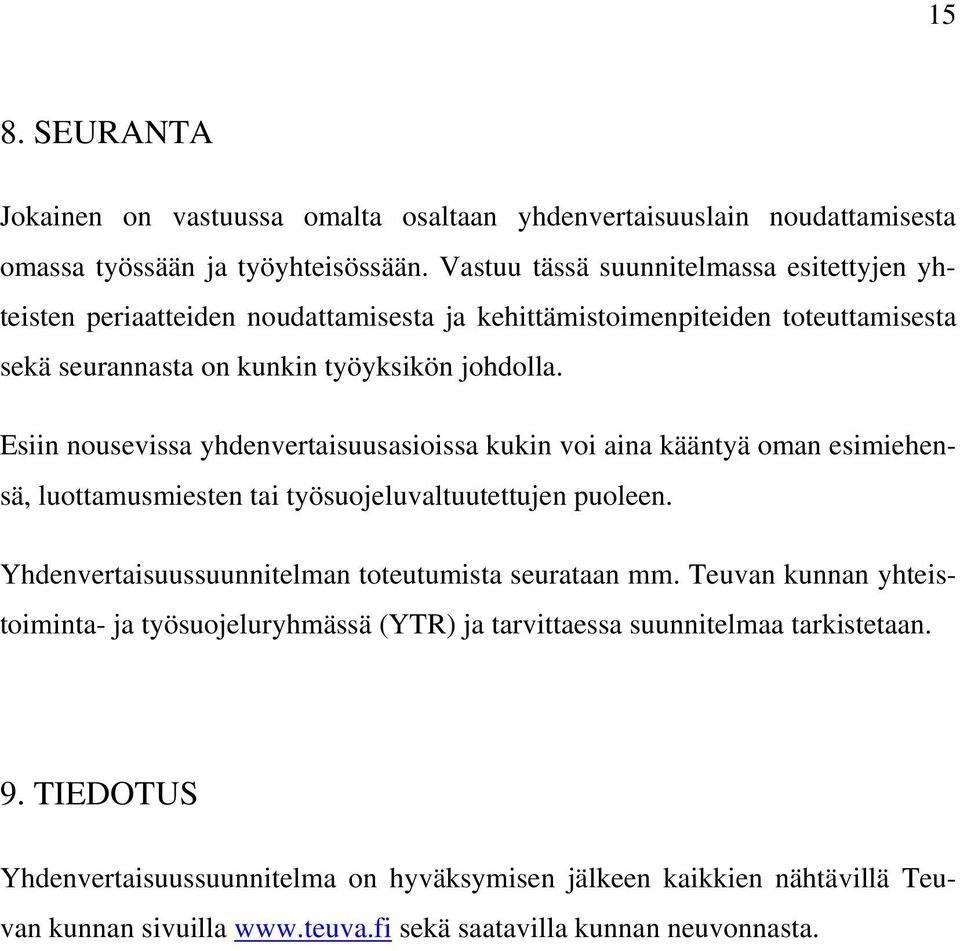 15

8. SEURANTA

Jokainen on vastuussa omalta osaltaan yhdenvertaisuuslain noudattamisesta omassa työssään ja työyhteisössään. Vastuu tässä suunnitelmassa esitettyjen yhteisten periaatteiden noudattamisesta ja kehittämistoimenpiteiden toteuttamisesta sekä seurannasta on kunkin työyksikön johdolla.

Esiin nousevissa yhdenvertaisuusasioissa kukin voi aina kääntyä oman esimiehensä, luottamusmiesten tai työsuojeluvaltuutettujen puoleen.

Yhdenvertaisuussuunnitelman toteutumista seurataan mm. Teuvan kunnan yhteistoiminta- ja työsuojeluryhmässä (YTR) ja tarvittaessa suunnitelmaa tarkistetaan.

9. TIEDOTUS

Yhdenvertaisuussuunnitelma on hyväksymisen jälkeen kaikkien nähtävillä Teuvan kunnan sivuilla www.teuva.fi sekä saatavilla kunnan neuvonnasta.